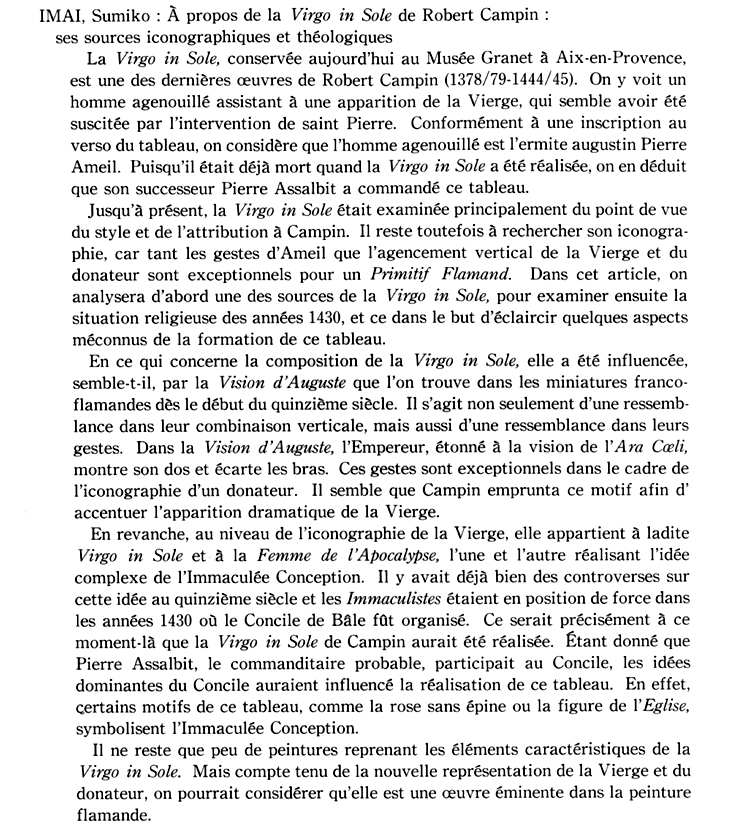 IMAI, Sumiko : À propos de la Virgo in Sole de Robert Campin : ses sources iconographiques et théologiques

La Virgo in Sole, conservée aujourd'hui au Musée Granet à Aix-en-Provence, est une des dernières œuvres de Robert Campin (1378/79-1444/45). On y voit un homme agenouillé assistant à une apparition de la Vierge, qui semble avoir été suscitée par l'intervention de saint Pierre. Conformément à une inscription au verso du tableau, on considère que l'homme agenouillé est l'ermite augustin Pierre Ameil. Puisqu'il était déjà mort quand la Virgo in Sole a été réalisée, on en déduit que son successeur Pierre Assalbit a commandé ce tableau.

Jusqu'à présent, la Virgo in Sole était examinée principalement du point de vue du style et de l'attribution à Campin. Il reste toutefois à rechercher son iconographie, car tant les gestes d'Ameil que l'agencement vertical de la Vierge et du donateur sont exceptionnels pour un Primitif Flamand. Dans cet article, on analysera d'abord une des sources de la Virgo in Sole, pour examiner ensuite la situation religieuse des années 1430, et ce dans le but d'éclaircir quelques aspects méconnus de la formation de ce tableau.

En ce qui concerne la composition de la Virgo in Sole, elle a été influencée, semble-t-il, par la Vision d'Auguste que l'on trouve dans les miniatures franco-flamandes dès le début du quinzième siècle. Il s'agit non seulement d'une ressemblance dans leur combinaison verticale, mais aussi d'une ressemblance dans leurs gestes. Dans la Vision d'Auguste, l'Empereur, étonné à la vision de l'Ara Cœli, montre son dos et écarte les bras. Ces gestes sont exceptionnels dans le cadre de l'iconographie d'un donateur. Il semble que Campin emprunta ce motif afin d' accentuer l'apparition dramatique de la Vierge.

En revanche, au niveau de l'iconographie de la Vierge, elle appartient à ladite Virgo in Sole et à la Femme de l'Apocalypse, l'une et l'autre réalisant l'idée complexe de l'Immaculée Conception. Il y avait déjà bien des controverses sur cette idée au quinzième siècle et les Immaculistes étaient en position de force dans les années 1430 où le Concile de Bâle fût organisé. Ce serait précisément à ce moment-là que la Virgo in Sole de Campin aurait été réalisée. Étant donné que Pierre Assalbit, le commanditaire probable, participait au Concile, les idées dominantes du Concile auraient influencé la réalisation de ce tableau. En effet, certains motifs de ce tableau, comme la rose sans épine ou la figure de l'Eglise, symbolisent l'Immaculée Conception.

Il ne reste que peu de peintures reprenant les éléments caractéristiques de la Virgo in Sole. Mais compte tenu de la nouvelle représentation de la Vierge et du donateur, on pourrait considérer qu'elle est une œuvre éminente dans la peinture flamande.